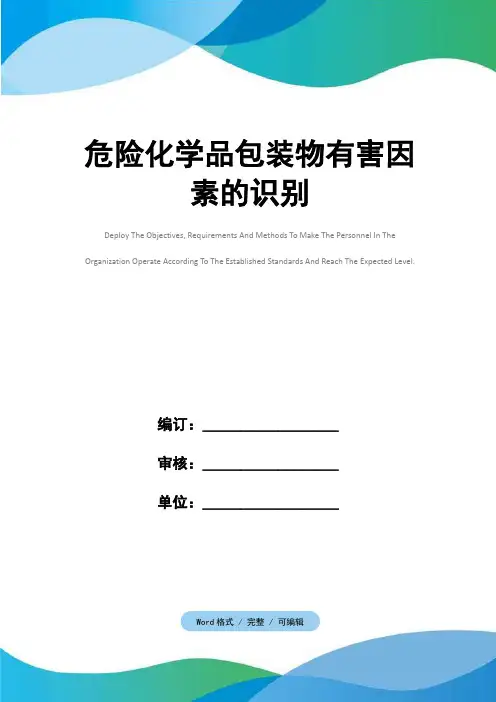 危险化学品包装物有害因素的识别

Deploy The Objectives, Requirements And Methods To Make The Personnel In The Organization Operate According To The Established Standards And Reach The Expected Level.

编订：__________________

审核：__________________

单位：__________________

Word格式 / 完整 / 可编辑